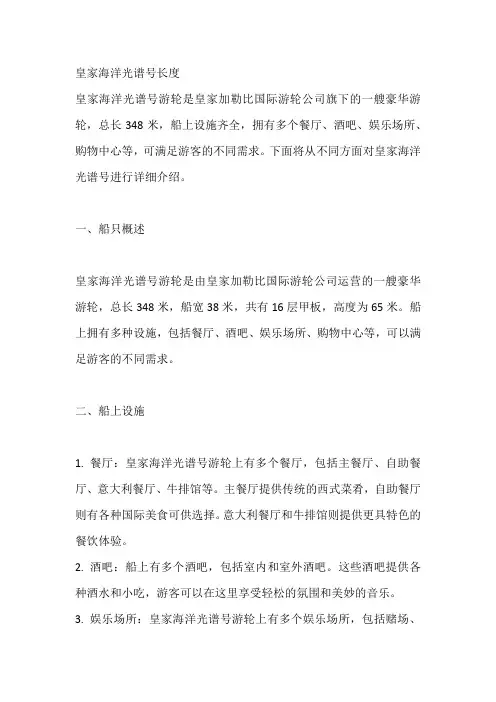 皇家海洋光谱号长度

皇家海洋光谱号游轮是皇家加勒比国际游轮公司旗下的一艘豪华游轮，总长 348 米，船上设施齐全，拥有多个餐厅、酒吧、娱乐场所、购物中心等，可满足游客的不同需求。下面将从不同方面对皇家海洋光谱号进行详细介绍。

一、船只概述

皇家海洋光谱号游轮是由皇家加勒比国际游轮公司运营的一艘豪华游轮，总长 348 米，船宽 38 米，共有 16 层甲板，高度为 65 米。船上拥有多种设施，包括餐厅、酒吧、娱乐场所、购物中心等，可以满足游客的不同需求。

二、船上设施

1. 餐厅：皇家海洋光谱号游轮上有多个餐厅，包括主餐厅、自助餐厅、意大利餐厅、牛排馆等。主餐厅提供传统的西式菜肴，自助餐厅则有各种国际美食可供选择。意大利餐厅和牛排馆则提供更具特色的餐饮体验。

2. 酒吧：船上有多个酒吧，包括室内和室外酒吧。这些酒吧提供各种酒水和小吃，游客可以在这里享受轻松的氛围和美妙的音乐。

3. 娱乐场所：皇家海洋光谱号游轮上有多个娱乐场所，包括赌场、